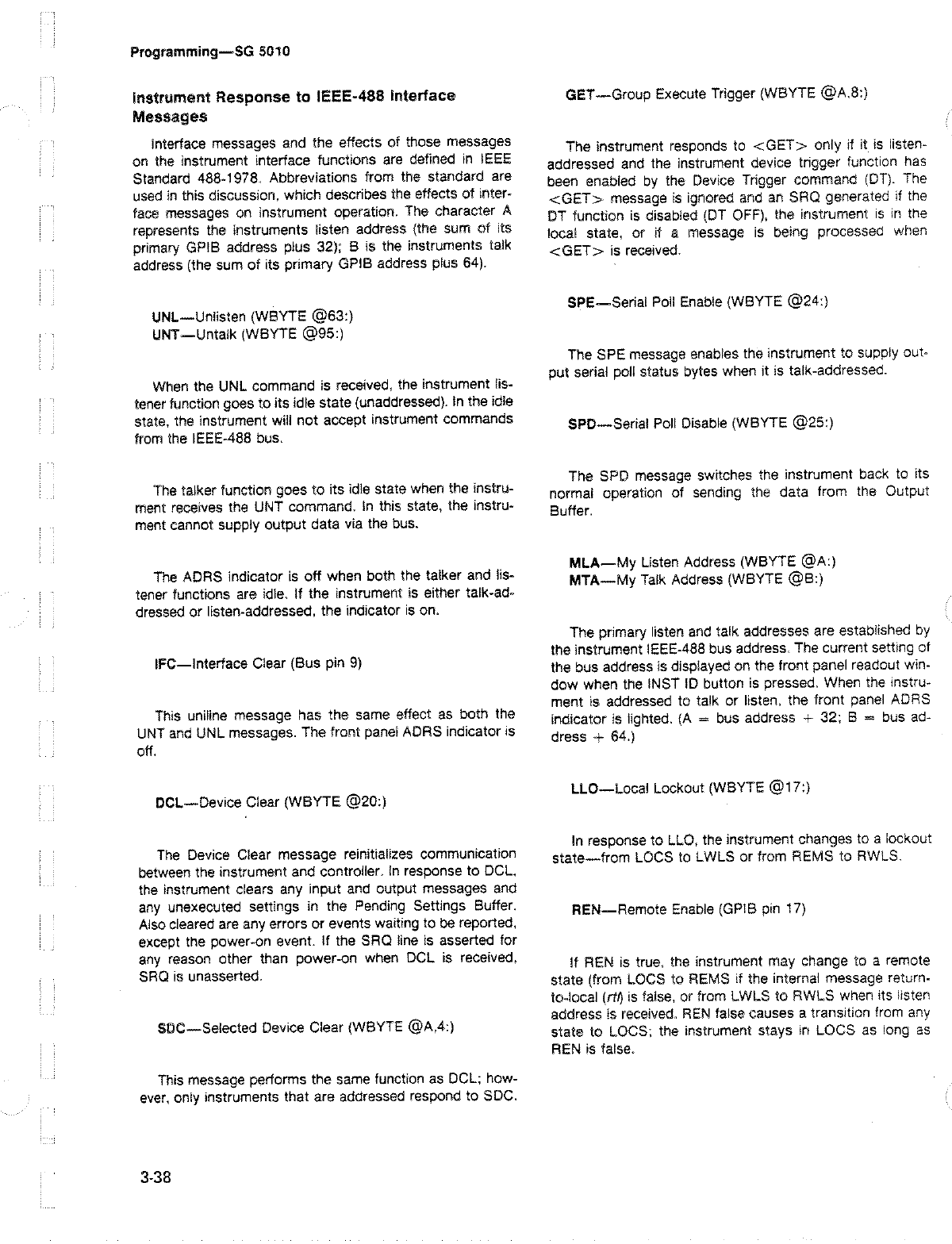 Programming—SG 5010

Instrument Response to IEEE-488 Interface Messages

Interface messages and the effects of those messages on the instrument interface functions are defined in IEEE Standard 488-1978. Abbreviations from the standard are used in this discussion, which describes the effects of interface messages on instrument operation. The character A represents the instruments listen address (the sum of its primary GPIB address plus 32); B is the instruments talk address (the sum of its primary GPIB address plus 64).

UNL—Unlisten (WBYTE @63:)
UNT—Untalk (WBYTE @95:)

When the UNL command is received, the instrument listener function goes to its idle state (unaddressed). In the idle state, the instrument will not accept instrument commands from the IEEE-488 bus.

The talker function goes to its idle state when the instrument receives the UNT command. In this state, the instrument cannot supply output data via the bus.

The ADRS indicator is off when both the talker and listener functions are idle. If the instrument is either talk-addressed or listen-addressed, the indicator is on.

IFC—Interface Clear (Bus pin 9)

This uniline message has the same effect as both the UNT and UNL messages. The front panel ADRS indicator is off.

DCL—Device Clear (WBYTE @20:)

The Device Clear message reinitializes communication between the instrument and controller. In response to DCL, the instrument clears any input and output messages and any unexecuted settings in the Pending Settings Buffer. Also cleared are any errors or events waiting to be reported, except the power-on event. If the SRQ line is asserted for any reason other than power-on when DCL is received, SRQ is unasserted.

SDC—Selected Device Clear (WBYTE @A,4:)

This message performs the same function as DCL; however, only instruments that are addressed respond to SDC.

GET—Group Execute Trigger (WBYTE @A,8:)

The instrument responds to <GET> only if it is listen-addressed and the instrument device trigger function has been enabled by the Device Trigger command (DT). The <GET> message is ignored and an SRQ generated if the DT function is disabled (DT OFF), the instrument is in the local state, or if a message is being processed when <GET> is received.

SPE—Serial Poll Enable (WBYTE @24:)

The SPE message enables the instrument to supply output serial poll status bytes when it is talk-addressed.

SPD—Serial Poll Disable (WBYTE @25:)

The SPD message switches the instrument back to its normal operation of sending the data from the Output Buffer.

MLA—My Listen Address (WBYTE @A:)
MTA—My Talk Address (WBYTE @B:)

The primary listen and talk addresses are established by the instrument IEEE-488 bus address. The current setting of the bus address is displayed on the front panel readout window when the INST ID button is pressed. When the instrument is addressed to talk or listen, the front panel ADRS indicator is lighted. (A = bus address + 32; B = bus address + 64.)

LLO—Local Lockout (WBYTE @17:)

In response to LLO, the instrument changes to a lockout state—from LOCS to LWLS or from REMS to RWLS.

REN—Remote Enable (GPIB pin 17)

If REN is true, the instrument may change to a remote state (from LOCS to REMS if the internal message return-to-local (rtl) is false, or from LWLS to RWLS when its listen address is received. REN false causes a transition from any state to LOCS; the instrument stays in LOCS as long as REN is false.

3-38